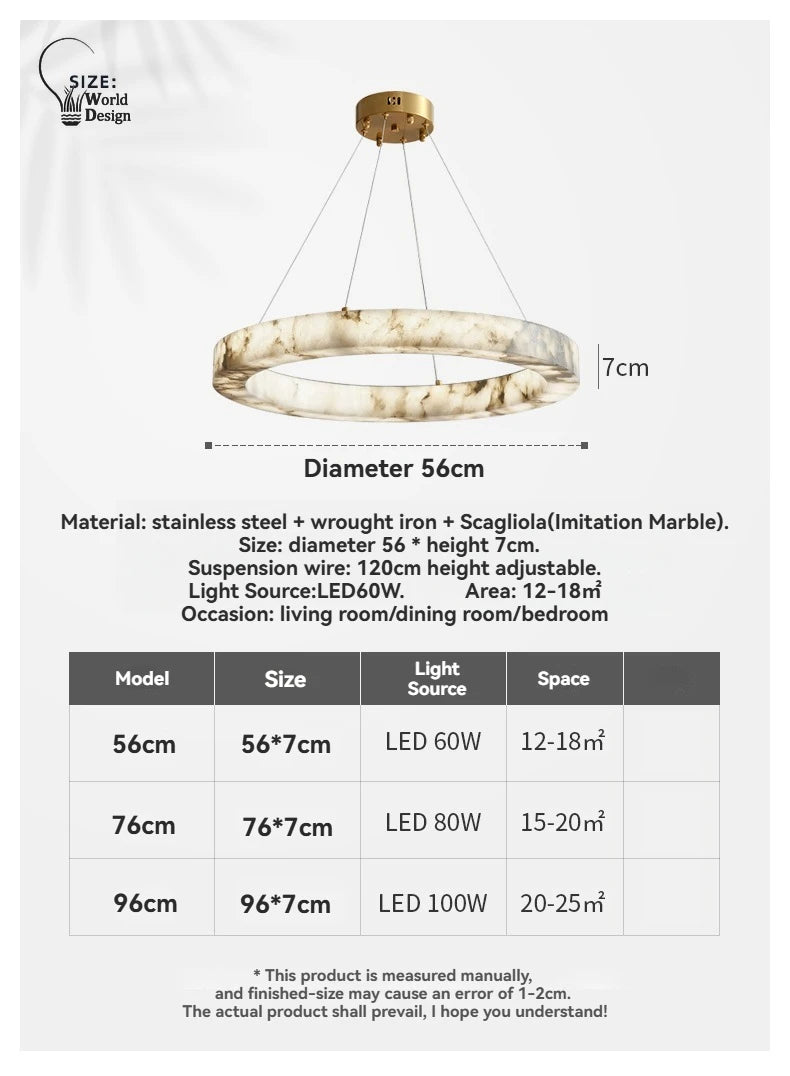 SIZE: World Design

7cm

Diameter 56cm

Material: stainless steel + wrought iron + Scagliola(Imitation Marble).
Size: diameter 56 * height 7cm.
Suspension wire: 120cm height adjustable.
Light Source:LED60W. Area: 12-18㎡
Occasion: living room/dining room/bedroom

| Model | Size | Light Source | Space | |
|---|---|---|---|---|
| 56cm | 56*7cm | LED 60W | 12-18㎡ | |
| 76cm | 76*7cm | LED 80W | 15-20㎡ | |
| 96cm | 96*7cm | LED 100W | 20-25㎡ | |

* This product is measured manually,
and finished-size may cause an error of 1-2cm.
The actual product shall prevail, I hope you understand!